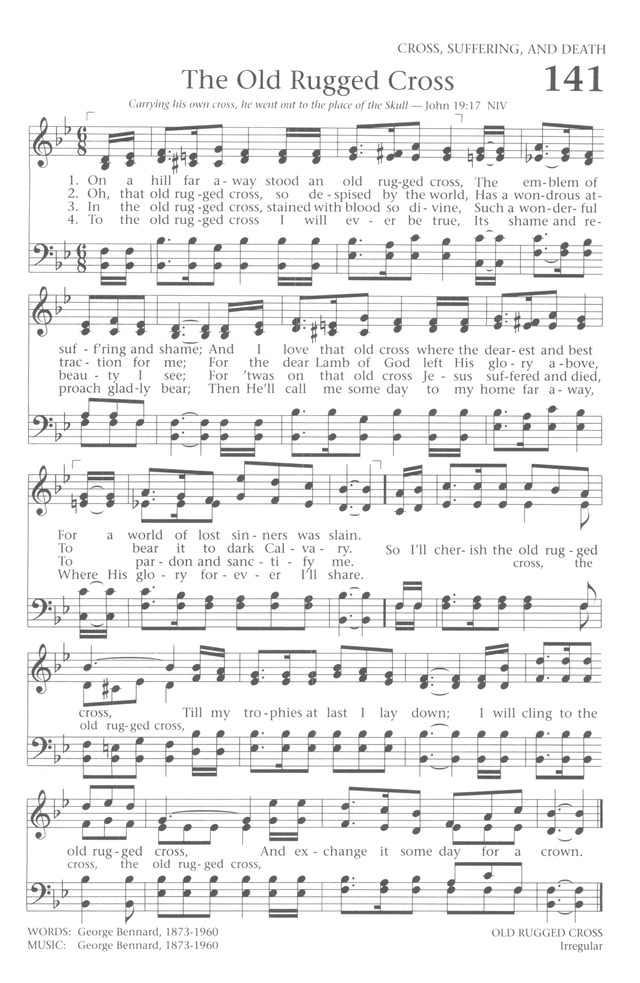 CROSS, SUFFERING, AND DEATH

The Old Rugged Cross

141

Carrying his own cross, he went out to the place of the Skull — John 19:17 NIV

1. On a hill far a-way stood an old rug-ged cross, The em-blem of
2. Oh, that old rug-ged cross, so de-spised by the world, Has a won-drous at-
3. In the old rug-ged cross, stained with blood so di-vine, Such a won-der-ful
4. To the old rug-ged cross I will ev-er be true, Its shame and re-

suf-f'ring and shame; And I love that old cross where the dear-est and best
trac-tion for me; For the dear Lamb of God left His glo-ry a-bove,
beau-ty I see; For 'twas on that old cross Je-sus suf-fered and died,
proach glad-ly bear; Then He'll call me some day to my home far a-way,

For a world of lost sin-ners was slain.
To bear it to dark Cal-va-ry.
To par-don and sanc-ti-fy me.
Where His glo-ry for-ev-er I'll share.

So I'll cher-ish the old rug-ged cross, the

cross, Till my tro-phies at last I lay down; I will cling to the
old rug-ged cross,

old rug-ged cross, And ex-change it some day for a crown.
cross, the old rug-ged cross,

WORDS: George Bennard, 1873-1960
MUSIC: George Bennard, 1873-1960

OLD RUGGED CROSS
Irregular